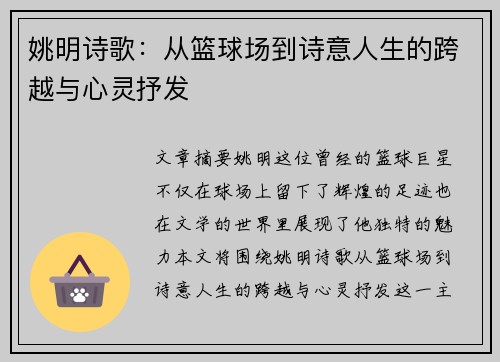 姚明诗歌：从篮球场到诗意人生的跨越与心灵抒发

文章摘要姚明这位曾经的篮球巨星不仅在球场上留下了辉煌的足迹也在文学的世界里展现了他独特的魅力本文将围绕姚明诗歌从篮球场到诗意人生的跨越与心灵抒发这一主